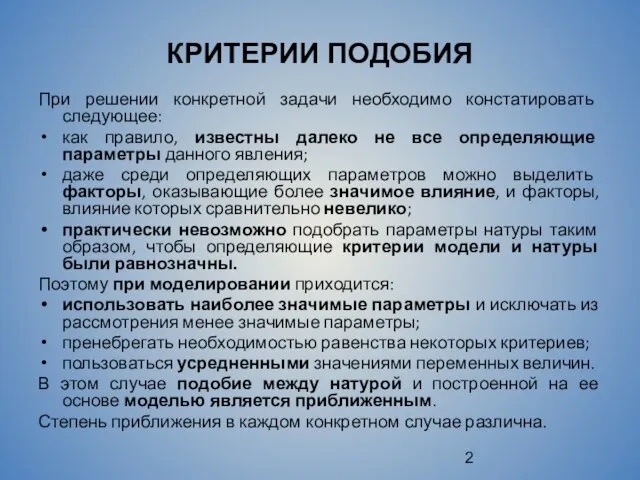 КРИТЕРИИ ПОДОБИЯ

При решении конкретной задачи необходимо констатировать следующее:

• как правило, известны далеко не все определяющие параметры данного явления;

• даже среди определяющих параметров можно выделить факторы, оказывающие более значимое влияние, и факторы, влияние которых сравнительно невелико;

• практически невозможно подобрать параметры натуры таким образом, чтобы определяющие критерии модели и натуры были равнозначны.

Поэтому при моделировании приходится:

• использовать наиболее значимые параметры и исключать из рассмотрения менее значимые параметры;

• пренебрегать необходимостью равенства некоторых критериев;

• пользоваться усредненными значениями переменных величин.

В этом случае подобие между натурой и построенной на ее основе моделью является приближенным.

Степень приближения в каждом конкретном случае различна.

2